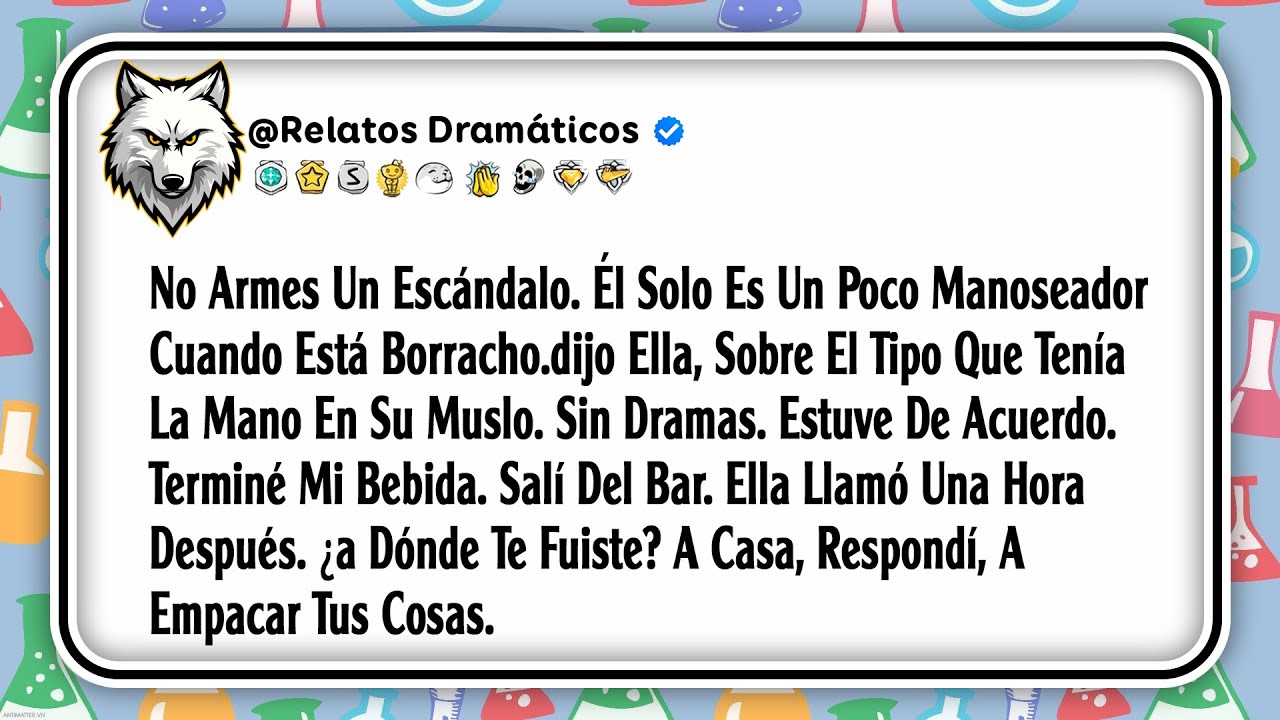 @Relatos Dramáticos

No Armes Un Escándalo. Él Solo Es Un Poco Manoseador Cuando Está Borracho.dijo Ella, Sobre El Tipo Que Tenía La Mano En Su Muslo. Sin Dramas. Estuve De Acuerdo. Terminé Mi Bebida. Salí Del Bar. Ella Llamó Una Hora Después. ¿a Dónde Te Fuiste? A Casa, Respondí, A Empacar Tus Cosas.

ANTIMATTER.VN